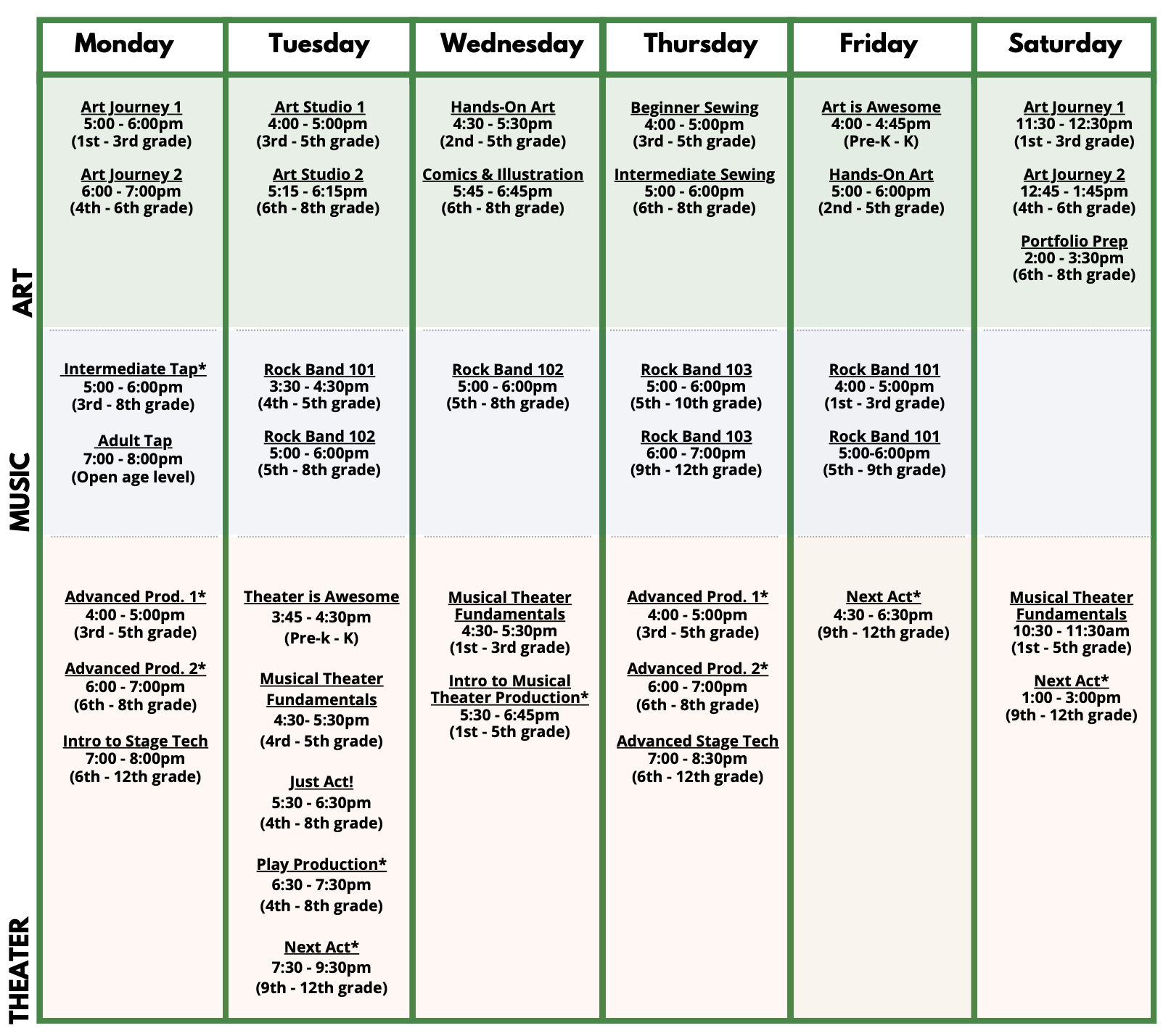 | | Monday | Tuesday | Wednesday | Thursday | Friday | Saturday |
|---|---|---|---|---|---|---|
| ART | Art Journey 1 5:00 - 6:00pm (1st - 3rd grade) Art Journey 2 6:00 - 7:00pm (4th - 6th grade) | Art Studio 1 4:00 - 5:00pm (3rd - 5th grade) Art Studio 2 5:15 - 6:15pm (6th - 8th grade) | Hands-On Art 4:30 - 5:30pm (2nd - 5th grade) Comics & Illustration 5:45 - 6:45pm (6th - 8th grade) | Beginner Sewing 4:00 - 5:00pm (3rd - 5th grade) Intermediate Sewing 5:00 - 6:00pm (6th - 8th grade) | Art is Awesome 4:00 - 4:45pm (Pre-K - K) Hands-On Art 5:00 - 6:00pm (2nd - 5th grade) | Art Journey 1 11:30 - 12:30pm (1st - 3rd grade) Art Journey 2 12:45 - 1:45pm (4th - 6th grade) Portfolio Prep 2:00 - 3:30pm (6th - 8th grade) |
| MUSIC | Intermediate Tap* 5:00 - 6:00pm (3rd - 8th grade) Adult Tap 7:00 - 8:00pm (Open age level) | Rock Band 101 3:30 - 4:30pm (4th - 5th grade) Rock Band 102 5:00 - 6:00pm (5th - 8th grade) | Rock Band 102 5:00 - 6:00pm (5th - 8th grade) | Rock Band 103 5:00 - 6:00pm (5th - 10th grade) Rock Band 103 6:00 - 7:00pm (9th - 12th grade) | Rock Band 101 4:00 - 5:00pm (1st - 3rd grade) Rock Band 101 5:00-6:00pm (5th - 9th grade) | |
| THEATER | Advanced Prod. 1* 4:00 - 5:00pm (3rd - 5th grade) Advanced Prod. 2* 6:00 - 7:00pm (6th - 8th grade) Intro to Stage Tech 7:00 - 8:00pm (6th - 12th grade) | Theater is Awesome 3:45 - 4:30pm (Pre-k - K) Musical Theater Fundamentals 4:30- 5:30pm (4rd - 5th grade) Just Act! 5:30 - 6:30pm (4th - 8th grade) Play Production* 6:30 - 7:30pm (4th - 8th grade) Next Act* 7:30 - 9:30pm (9th - 12th grade) | Musical Theater Fundamentals 4:30- 5:30pm (1st - 3rd grade) Intro to Musical Theater Production* 5:30 - 6:45pm (1st - 5th grade) | Advanced Prod. 1* 4:00 - 5:00pm (3rd - 5th grade) Advanced Prod. 2* 6:00 - 7:00pm (6th - 8th grade) Advanced Stage Tech 7:00 - 8:30pm (6th - 12th grade) | Next Act* 4:30 - 6:30pm (9th - 12th grade) | Musical Theater Fundamentals 10:30 - 11:30am (1st - 5th grade) Next Act* 1:00 - 3:00pm (9th - 12th grade) |